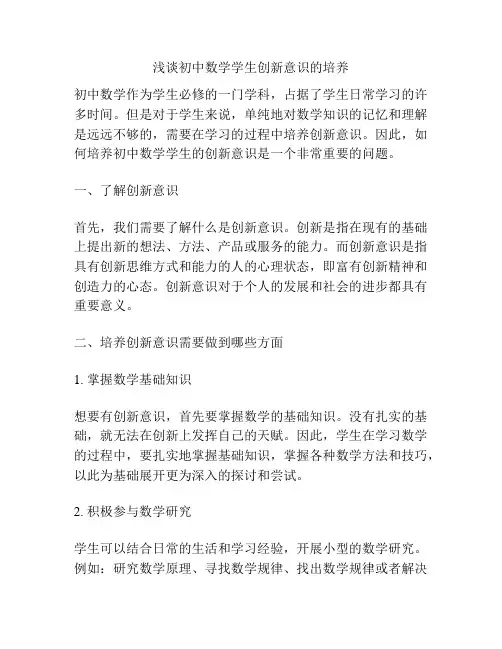 浅谈初中数学学生创新意识的培养

初中数学作为学生必修的一门学科，占据了学生日常学习的许多时间。但是对于学生来说，单纯地对数学知识的记忆和理解是远远不够的，需要在学习的过程中培养创新意识。因此，如何培养初中数学学生的创新意识是一个非常重要的问题。

一、了解创新意识

首先，我们需要了解什么是创新意识。创新是指在现有的基础上提出新的想法、方法、产品或服务的能力。而创新意识是指具有创新思维方式和能力的人的心理状态，即富有创新精神和创造力的心态。创新意识对于个人的发展和社会的进步都具有重要意义。

二、培养创新意识需要做到哪些方面

1. 掌握数学基础知识

想要有创新意识，首先要掌握数学的基础知识。没有扎实的基础，就无法在创新上发挥自己的天赋。因此，学生在学习数学的过程中，要扎实地掌握基础知识，掌握各种数学方法和技巧，以此为基础展开更为深入的探讨和尝试。

2. 积极参与数学研究

学生可以结合日常的生活和学习经验，开展小型的数学研究。例如：研究数学原理、寻找数学规律、找出数学规律或者解决